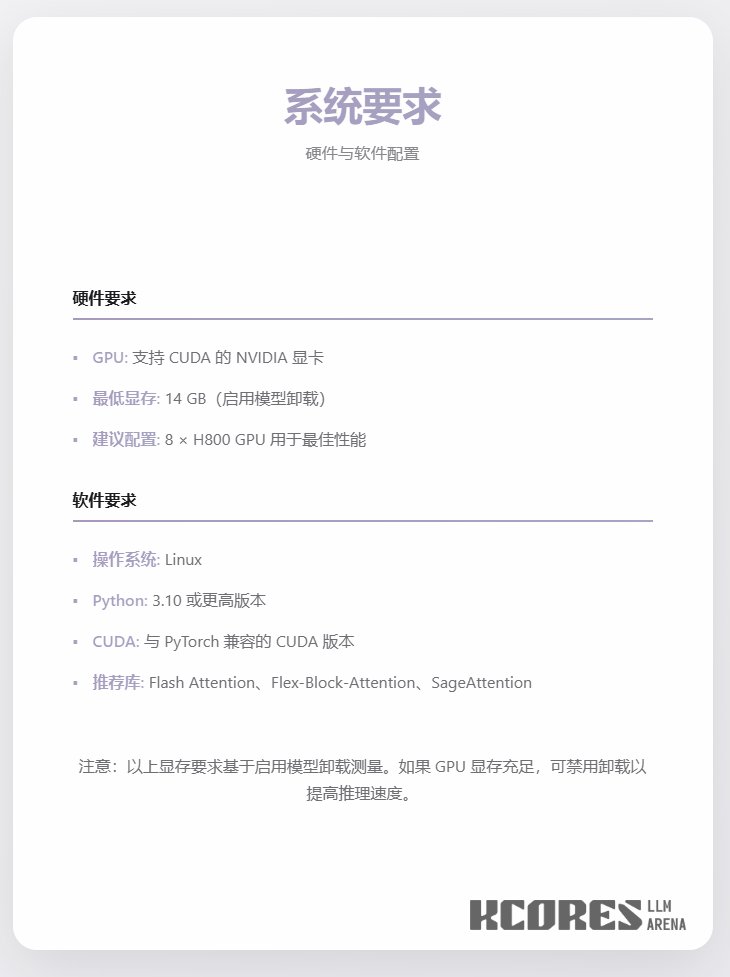 系统要求

硬件与软件配置

硬件要求

• GPU: 支持CUDA的NVIDIA显卡
• 最低显存: 14 GB（启用模型卸载）
• 建议配置: 8 × H800 GPU用于最佳性能

软件要求

• 操作系统: Linux
• Python: 3.10或更高版本
• CUDA: 与PyTorch兼容的CUDA版本
• 推荐库: Flash Attention、Flex-Block-Attention、SageAttention

注意：以上显存要求基于启用模型卸载测量。如果GPU显存充足，可禁用卸载以提高推理速度。

KCORES LLM ARENA